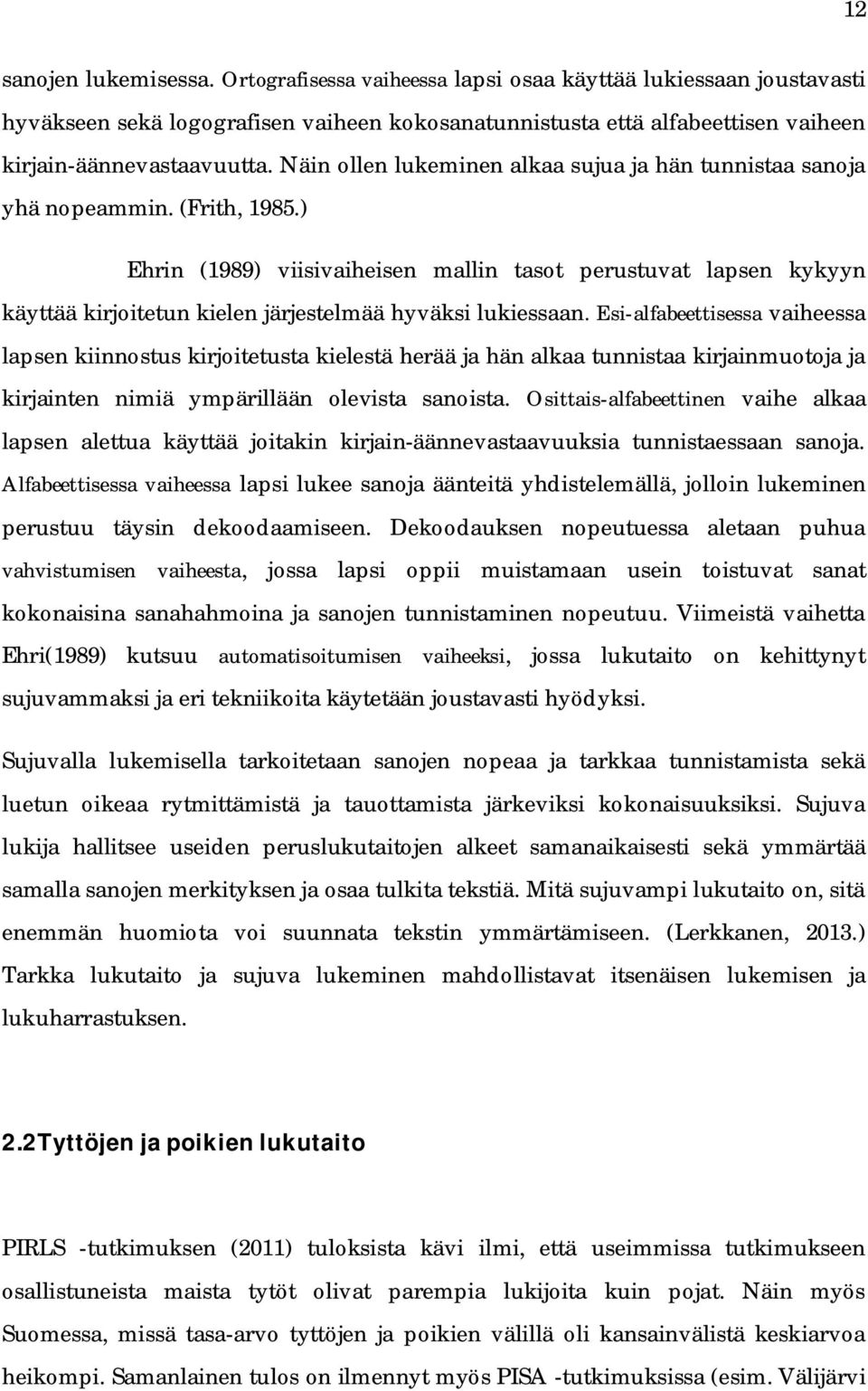 12

sanojen lukemisessa. Ortografisessa vaiheessa lapsi osaa käyttää lukiessaan joustavasti hyväkseen sekä logografisen vaiheen kokosanatunnistusta että alfabeettisen vaiheen kirjain-äännevastaavuutta. Näin ollen lukeminen alkaa sujua ja hän tunnistaa sanoja yhä nopeammin. (Frith, 1985.)

Ehrin (1989) viisivaiheisen mallin tasot perustuvat lapsen kykyyn käyttää kirjoitetun kielen järjestelmää hyväksi lukiessaan. Esi-alfabeettisessa vaiheessa lapsen kiinnostus kirjoitetusta kielestä herää ja hän alkaa tunnistaa kirjainmuotoja ja kirjainten nimiä ympärillään olevista sanoista. Osittais-alfabeettinen vaihe alkaa lapsen alettua käyttää joitakin kirjain-äännevastaavuuksia tunnistaessaan sanoja. Alfabeettisessa vaiheessa lapsi lukee sanoja äänteitä yhdistelemällä, jolloin lukeminen perustuu täysin dekoodaamiseen. Dekoodauksen nopeutuessa aletaan puhua vahvistumisen vaiheesta, jossa lapsi oppii muistamaan usein toistuvat sanat kokonaisina sanahahmoina ja sanojen tunnistaminen nopeutuu. Viimeistä vaihetta Ehri(1989) kutsuu automatisoitumisen vaiheeksi, jossa lukutaito on kehittynyt sujuvammaksi ja eri tekniikoita käytetään joustavasti hyödyksi.

Sujuvalla lukemisella tarkoitetaan sanojen nopeaa ja tarkkaa tunnistamista sekä luetun oikeaa rytmittämistä ja tauottamista järkeviksi kokonaisuuksiksi. Sujuva lukija hallitsee useiden peruslukutaitojen alkeet samanaikaisesti sekä ymmärtää samalla sanojen merkityksen ja osaa tulkita tekstiä. Mitä sujuvampi lukutaito on, sitä enemmän huomiota voi suunnata tekstin ymmärtämiseen. (Lerkkanen, 2013.) Tarkka lukutaito ja sujuva lukeminen mahdollistavat itsenäisen lukemisen ja lukuharrastuksen.

2.2Tyttöjen ja poikien lukutaito

PIRLS -tutkimuksen (2011) tuloksista kävi ilmi, että useimmissa tutkimukseen osallistuneista maista tytöt olivat parempia lukijoita kuin pojat. Näin myös Suomessa, missä tasa-arvo tyttöjen ja poikien välillä oli kansainvälistä keskiarvoa heikompi. Samanlainen tulos on ilmennyt myös PISA -tutkimuksissa (esim. Välijärvi